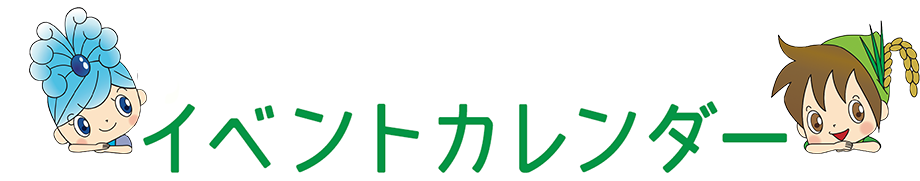 イベントカレンダー